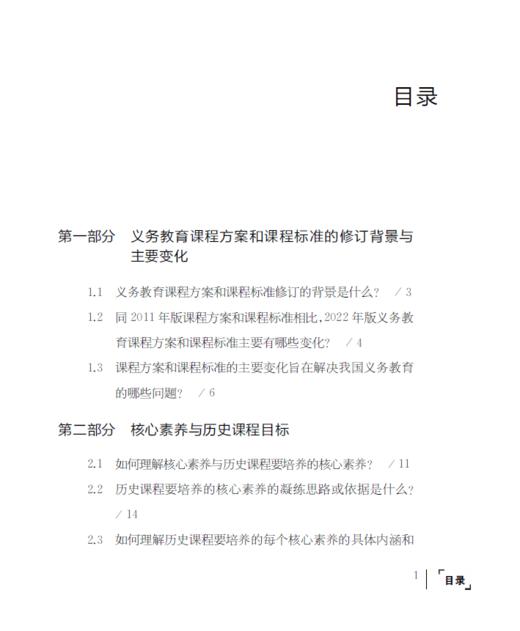 目录

第一部分　义务教育课程方案和课程标准的修订背景与主要变化

1.1　义务教育课程方案和课程标准修订的背景是什么？　/ 3

1.2　同 2011 年版课程方案和课程标准相比，2022 年版义务教育课程方案和课程标准主要有哪些变化？　/ 4

1.3　课程方案和课程标准的主要变化旨在解决我国义务教育的哪些问题？　/ 6

第二部分　核心素养与历史课程目标

2.1　如何理解核心素养与历史课程要培养的核心素养？　/ 11

2.2　历史课程要培养的核心素养的凝练思路或依据是什么？　/ 14

2.3　如何理解历史课程要培养的每个核心素养的具体内涵和

1　「目录」